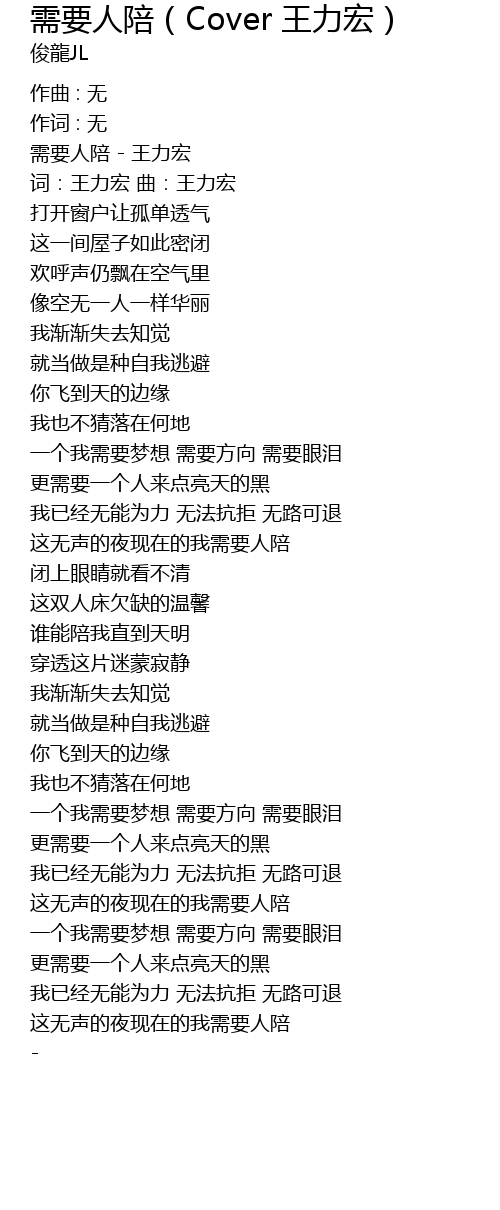 需要人陪（Cover 王力宏）
俊龍JL

作曲 : 无
作词 : 无
需要人陪 - 王力宏
词：王力宏 曲：王力宏
打开窗户让孤单透气
这一间屋子如此密闭
欢呼声仍飘在空气里
像空无一人一样华丽
我渐渐失去知觉
就当做是种自我逃避
你飞到天的边缘
我也不猜落在何地
一个我需要梦想 需要方向 需要眼泪
更需要一个人来点亮天的黑
我已经无能为力 无法抗拒 无路可退
这无声的夜现在的我需要人陪
闭上眼睛就看不清
这双人床欠缺的温馨
谁能陪我直到天明
穿透这片迷蒙寂静
我渐渐失去知觉
就当做是种自我逃避
你飞到天的边缘
我也不猜落在何地
一个我需要梦想 需要方向 需要眼泪
更需要一个人来点亮天的黑
我已经无能为力 无法抗拒 无路可退
这无声的夜现在的我需要人陪
一个我需要梦想 需要方向 需要眼泪
更需要一个人来点亮天的黑
我已经无能为力 无法抗拒 无路可退
这无声的夜现在的我需要人陪
-